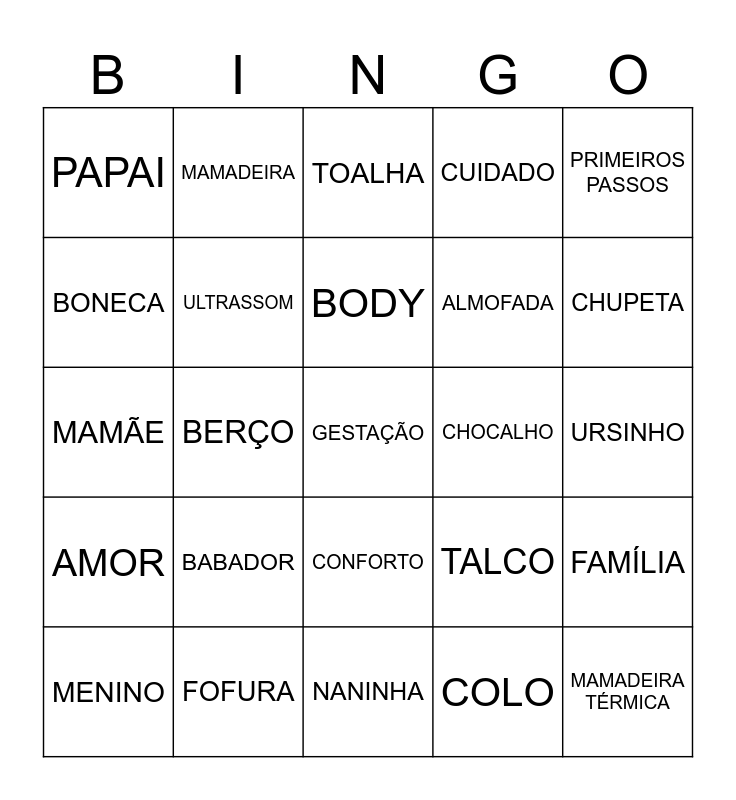 | B | I | N | G | O |
|---|---|---|---|---|
| PAPAI | MAMADEIRA | TOALHA | CUIDADO | PRIMEIROS PASSOS |
| BONECA | ULTRASSOM | BODY | ALMOFADA | CHUPETA |
| MAMÃE | BERÇO | GESTAÇÃO | CHOCALHO | URSINHO |
| AMOR | BABADOR | CONFORTO | TALCO | FAMÍLIA |
| MENINO | FOFURA | NANINHA | COLO | MAMADEIRA TÉRMICA |